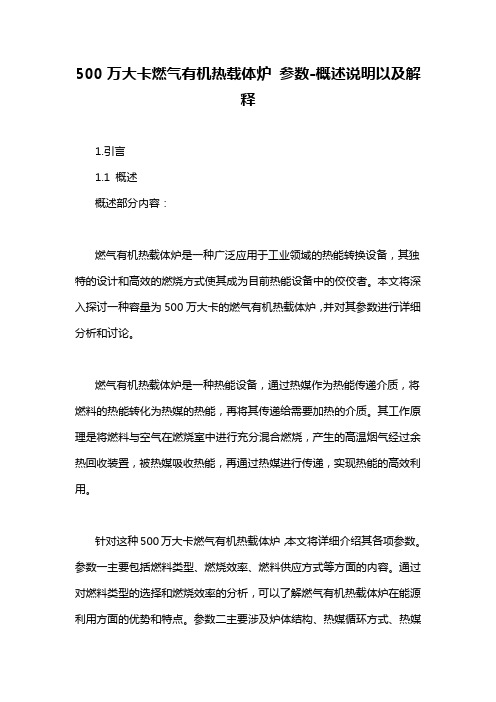 500 万大卡燃气有机热载体炉 参数-概述说明以及解释

1.引言

1.1 概述

概述部分内容：

燃气有机热载体炉是一种广泛应用于工业领域的热能转换设备，其独特的设计和高效的燃烧方式使其成为目前热能设备中的佼佼者。本文将深入探讨一种容量为 500 万大卡的燃气有机热载体炉，并对其参数进行详细分析和讨论。

燃气有机热载体炉是一种热能设备，通过热媒作为热能传递介质，将燃料的热能转化为热媒的热能，再将其传递给需要加热的介质。其工作原理是将燃料与空气在燃烧室中进行充分混合燃烧，产生的高温烟气经过余热回收装置，被热媒吸收热能，再通过热媒进行传递，实现热能的高效利用。

针对这种 500 万大卡燃气有机热载体炉，本文将详细介绍其各项参数。参数一主要包括燃料类型、燃烧效率、燃料供应方式等方面的内容。通过对燃料类型的选择和燃烧效率的分析，可以了解燃气有机热载体炉在能源利用方面的优势和特点。参数二主要涉及炉体结构、热媒循环方式、热媒